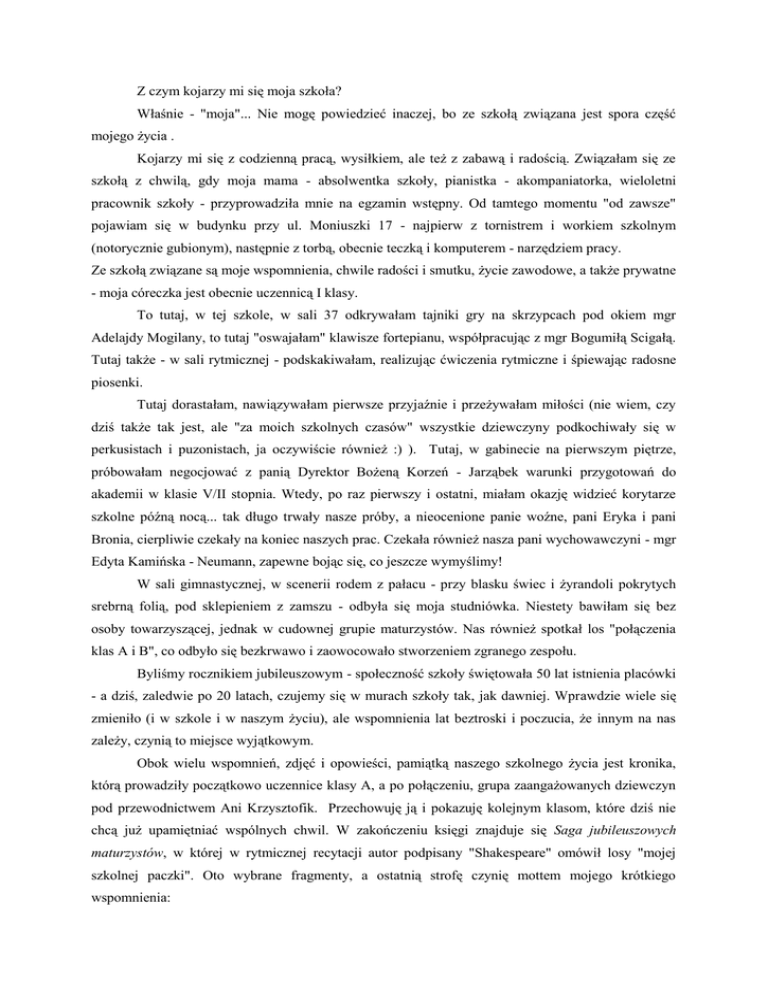 Z czym kojarzy mi się moja szkoła?

Właśnie - "moja"... Nie mogę powiedzieć inaczej, bo ze szkołą związana jest spora część mojego życia .

Kojarzy mi się z codzienną pracą, wysiłkiem, ale też z zabawą i radością. Związałam się ze szkołą z chwilą, gdy moja mama - absolwentka szkoły, pianistka - akompaniatorka, wieloletni pracownik szkoły - przyprowadziła mnie na egzamin wstępny. Od tamtego momentu "od zawsze" pojawiam się w budynku przy ul. Moniuszki 17 - najpierw z tornistrem i workiem szkolnym (notorycznie gubionym), następnie z torbą, obecnie teczką i komputerem - narzędziem pracy.
Ze szkołą związane są moje wspomnienia, chwile radości i smutku, życie zawodowe, a także prywatne - moja córeczka jest obecnie uczennicą I klasy.

To tutaj, w tej szkole, w sali 37 odkrywałam tajniki gry na skrzypcach pod okiem mgr Adelajdy Mogilany, to tutaj "oswajałam" klawisze fortepianu, współpracując z mgr Bogumiłą Scigałą. Tutaj także - w sali rytmicznej - podskakiwałam, realizując ćwiczenia rytmiczne i śpiewając radosne piosenki.

Tutaj dorastałam, nawiązywałam pierwsze przyjaźnie i przeżywałam miłości (nie wiem, czy dziś także tak jest, ale "za moich szkolnych czasów" wszystkie dziewczyny podkochiwały się w perkusistach i puzonistach, ja oczywiście również :) ). Tutaj, w gabinecie na pierwszym piętrze, próbowałam negocjować z panią Dyrektor Bożeną Korzeń - Jarząbek warunki przygotowań do akademii w klasie V/II stopnia. Wtedy, po raz pierwszy i ostatni, miałam okazję widzieć korytarze szkolne późną nocą... tak długo trwały nasze próby, a nieocenione panie woźne, pani Eryka i pani Bronia, cierpliwie czekały na koniec naszych prac. Czekała również nasza pani wychowawczyni - mgr Edyta Kamińska - Neumann, zapewne bojąc się, co jeszcze wymyślimy!

W sali gimnastycznej, w scenerii rodem z pałacu - przy blasku świec i żyrandoli pokrytych srebrną folią, pod sklepieniem z zamszu - odbyła się moja studniówka. Niestety bawiłam się bez osoby towarzyszącej, jednak w cudownej grupie maturzystów. Nas również spotkał los "połączenia klas A i B", co odbyło się bezkrwawo i zaowocowało stworzeniem zgranego zespołu.

Byliśmy rocznikiem jubileuszowym - społeczność szkoły świętowała 50 lat istnienia placówki - a dziś, zaledwie po 20 latach, czujemy się w murach szkoły tak, jak dawniej. Wprawdzie wiele się zmieniło (i w szkole i w naszym życiu), ale wspomnienia lat beztroski i poczucia, że innym na nas zależy, czynią to miejsce wyjątkowym.

Obok wielu wspomnień, zdjęć i opowieści, pamiątką naszego szkolnego życia jest kronika, którą prowadziły początkowo uczennice klasy A, a po połączeniu, grupa zaangażowanych dziewczyn pod przewodnictwem Ani Krzysztofik. Przechowuję ją i pokazuję kolejnym klasom, które dziś nie chcą już upamiętniać wspólnych chwil. W zakończeniu księgi znajduje się Saga jubileuszowych maturzystów, w której w rytmicznej recytacji autor podpisany "Shakespeare" omówił losy "mojej szkolnej paczki". Oto wybrane fragmenty, a ostatnią strofę czynię mottem mojego krótkiego wspomnienia: